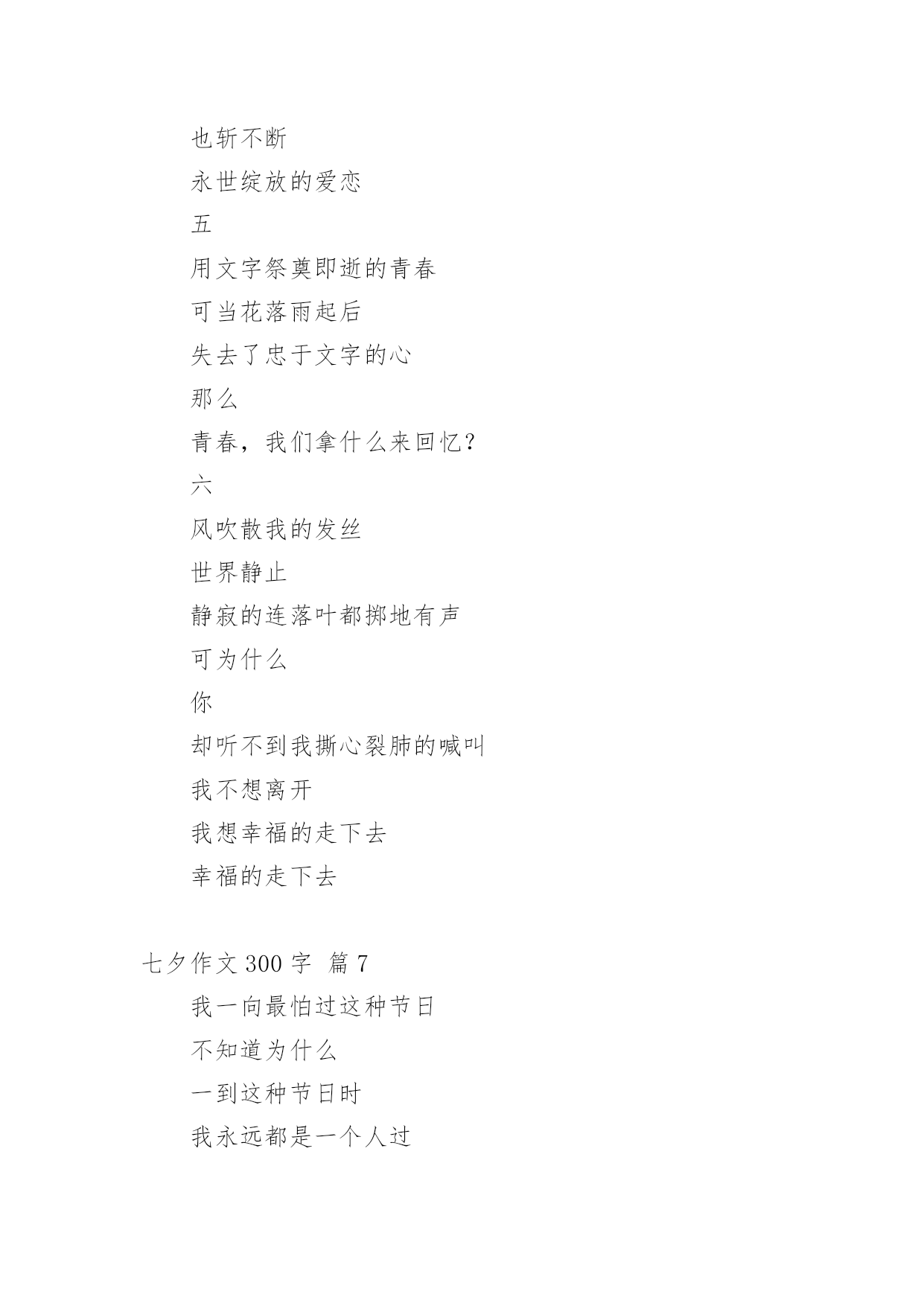 也斩不断

永世绽放的爱恋

五

用文字祭奠即逝的青春

可当花落雨起后

失去了忠于文字的心

那么

青春，我们拿什么来回忆？

六

风吹散我的发丝

世界静止

静寂的连落叶都掷地有声

可为什么

你

却听不到我撕心裂肺的喊叫

我不想离开

我想幸福的走下去

幸福的走下去

七夕作文 300 字  篇 7

我一向最怕过这种节日

不知道为什么

一到这种节日时

我永远都是一个人过